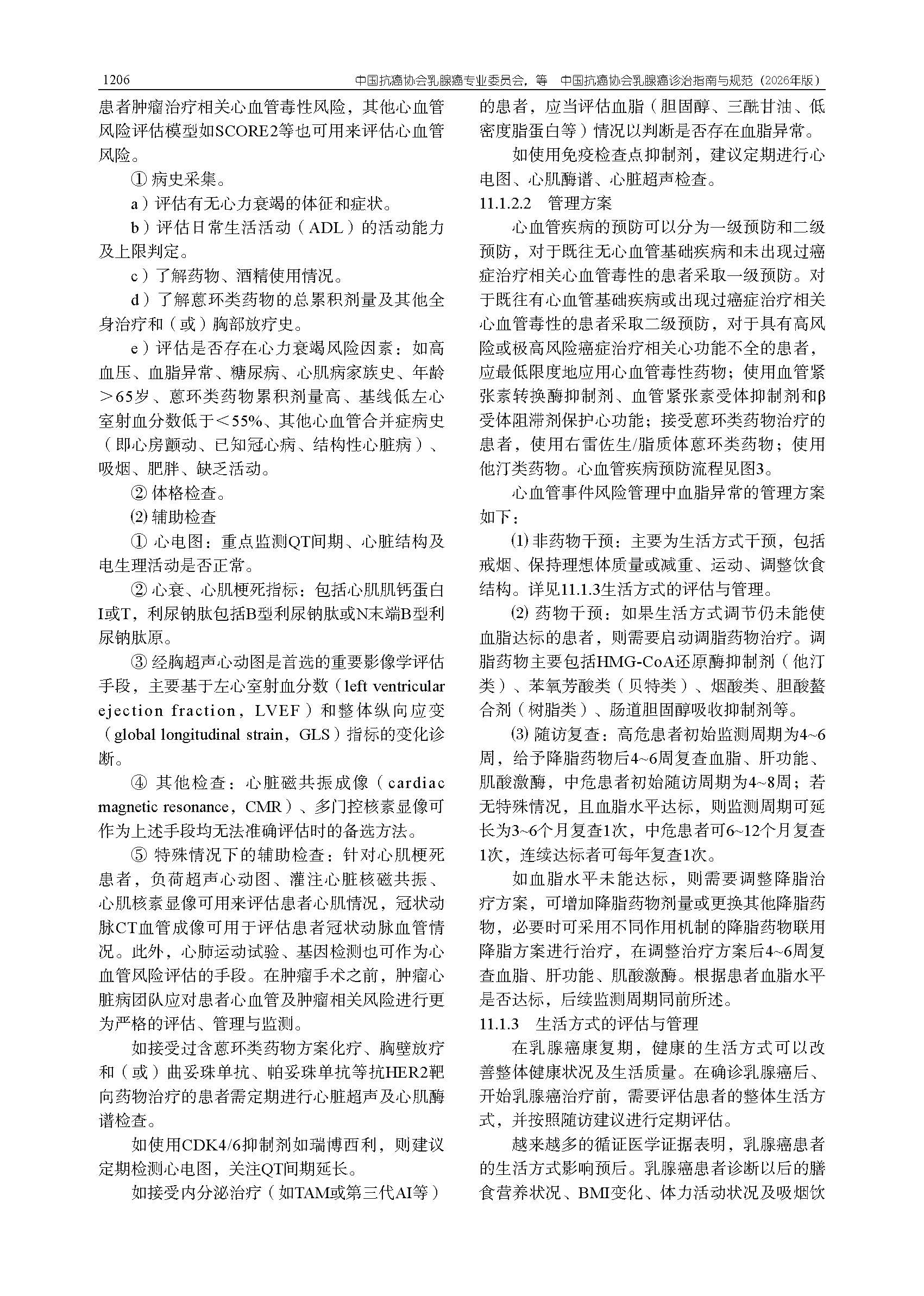 1206　　中国抗癌协会乳腺癌专业委员会，等　中国抗癌协会乳腺癌诊治指南与规范（2026年版）

患者肿瘤治疗相关心血管毒性风险，其他心血管风险评估模型如SCORE2等也可用来评估心血管风险。

① 病史采集。

a）评估有无心力衰竭的体征和症状。

b）评估日常生活活动（ADL）的活动能力及上限判定。

c）了解药物、酒精使用情况。

d）了解蒽环类药物的总累积剂量及其他全身治疗和（或）胸部放疗史。

e）评估是否存在心力衰竭风险因素：如高血压、血脂异常、糖尿病、心肌病家族史、年龄＞65岁、蒽环类药物累积剂量高、基线低左心室射血分数低于＜55%、其他心血管合并症病史（即心房颤动、已知冠心病、结构性心脏病）、吸烟、肥胖、缺乏活动。

② 体格检查。

⑵ 辅助检查

① 心电图：重点监测QT间期、心脏结构及电生理活动是否正常。

② 心衰、心肌梗死指标：包括心肌肌钙蛋白I或T，利尿钠肽包括B型利尿钠肽或N末端B型利尿钠肽原。

③ 经胸超声心动图是首选的重要影像学评估手段，主要基于左心室射血分数（left ventricular ejection fraction，LVEF）和整体纵向应变（global longitudinal strain，GLS）指标的变化诊断。

④ 其他检查：心脏磁共振成像（cardiac magnetic resonance，CMR）、多门控核素显像可作为上述手段均无法准确评估时的备选方法。

⑤ 特殊情况下的辅助检查：针对心肌梗死患者，负荷超声心动图、灌注心脏核磁共振、心肌核素显像可用来评估患者心肌情况，冠状动脉CT血管成像可用于评估患者冠状动脉血管情况。此外，心肺运动试验、基因检测也可作为心血管风险评估的手段。在肿瘤手术之前，肿瘤心脏病团队应对患者心血管及肿瘤相关风险进行更为严格的评估、管理与监测。

如接受过含蒽环类药物方案化疗、胸壁放疗和（或）曲妥珠单抗、帕妥珠单抗等抗HER2靶向药物治疗的患者需定期进行心脏超声及心肌酶谱检查。

如使用CDK4/6抑制剂如瑞博西利，则建议定期检测心电图，关注QT间期延长。

如接受内分泌治疗（如TAM或第三代AI等）的患者，应当评估血脂（胆固醇、三酰甘油、低密度脂蛋白等）情况以判断是否存在血脂异常。

如使用免疫检查点抑制剂，建议定期进行心电图、心肌酶谱、心脏超声检查。

11.1.2.2　管理方案

心血管疾病的预防可以分为一级预防和二级预防，对于既往无心血管基础疾病和未出现过癌症治疗相关心血管毒性的患者采取一级预防。对于既往有心血管基础疾病或出现过癌症治疗相关心血管毒性的患者采取二级预防，对于具有高风险或极高风险癌症治疗相关心功能不全的患者，应最低限度地应用心血管毒性药物；使用血管紧张素转换酶抑制剂、血管紧张素受体抑制剂和β受体阻滞剂保护心功能；接受蒽环类药物治疗的患者，使用右雷佐生/脂质体蒽环类药物；使用他汀类药物。心血管疾病预防流程见图3。

心血管事件风险管理中血脂异常的管理方案如下：

⑴ 非药物干预：主要为生活方式干预，包括戒烟、保持理想体质量或减重、运动、调整饮食结构。详见11.1.3生活方式的评估与管理。

⑵ 药物干预：如果生活方式调节仍未能使血脂达标的患者，则需要启动调脂药物治疗。调脂药物主要包括HMG-CoA还原酶抑制剂（他汀类）、苯氧芳酸类（贝特类）、烟酸类、胆酸螯合剂（树脂类）、肠道胆固醇吸收抑制剂等。

⑶ 随访复查：高危患者初始监测周期为4~6周，给予降脂药物后4~6周复查血脂、肝功能、肌酸激酶，中危患者初始随访周期为4~8周；若无特殊情况，且血脂水平达标，则监测周期可延长为3~6个月复查1次，中危患者可6~12个月复查1次，连续达标者可每年复查1次。

如血脂水平未能达标，则需要调整降脂治疗方案，可增加降脂药物剂量或更换其他降脂药物，必要时可采用不同作用机制的降脂药物联用降脂方案进行治疗，在调整治疗方案后4~6周复查血脂、肝功能、肌酸激酶。根据患者血脂水平是否达标，后续监测周期同前所述。

11.1.3　生活方式的评估与管理

在乳腺癌康复期，健康的生活方式可以改善整体健康状况及生活质量。在确诊乳腺癌后、开始乳腺癌治疗前，需要评估患者的整体生活方式，并按照随访建议进行定期评估。

越来越多的循证医学证据表明，乳腺癌患者的生活方式影响预后。乳腺癌患者诊断以后的膳食营养状况、BMI变化、体力活动状况及吸烟饮